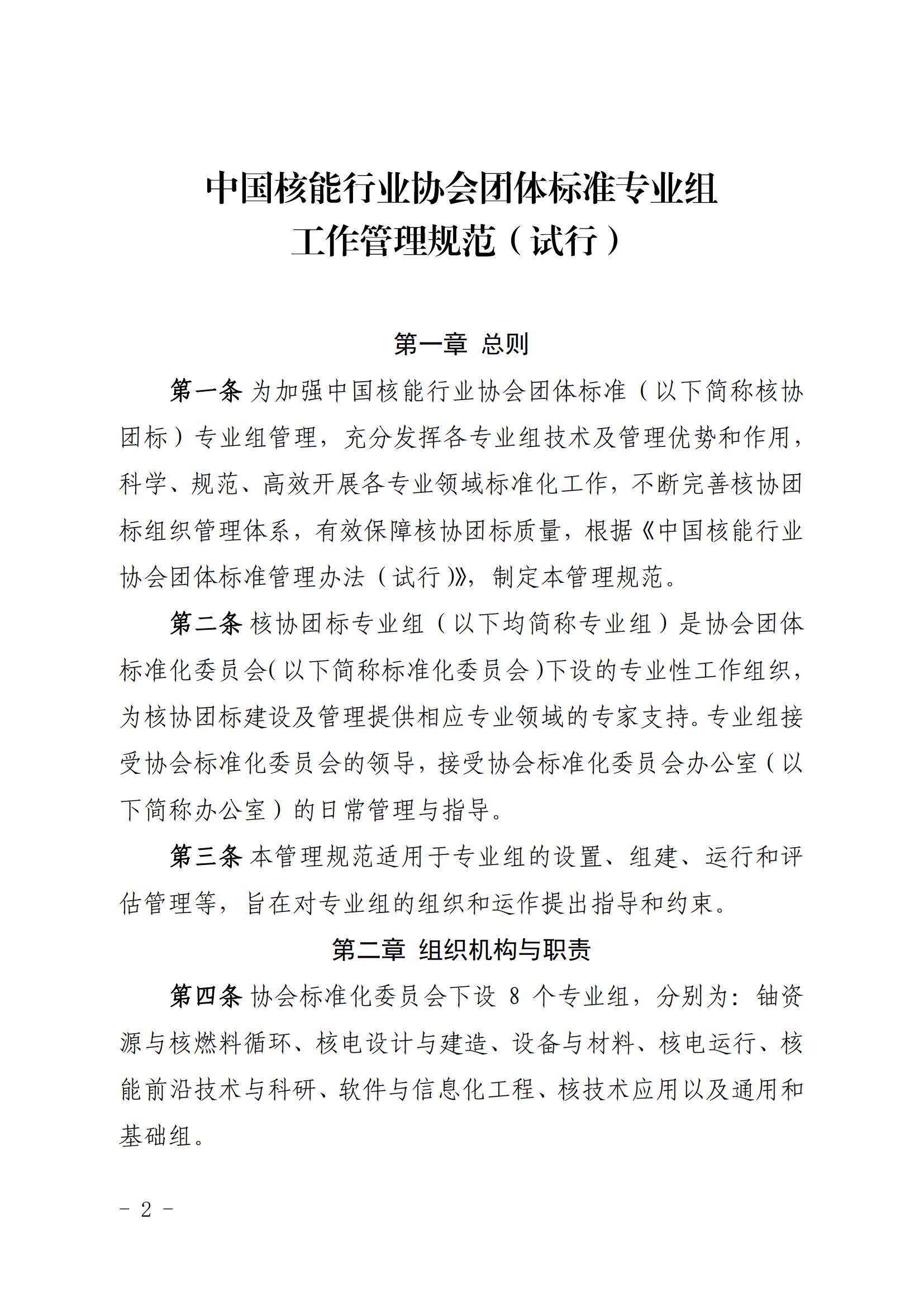 中国核能行业协会团体标准专业组
工作管理规范（试行）

第一章 总则

第一条 为加强中国核能行业协会团体标准（以下简称核协团标）专业组管理，充分发挥各专业组技术及管理优势和作用，科学、规范、高效开展各专业领域标准化工作，不断完善核协团标组织管理体系，有效保障核协团标质量，根据《中国核能行业协会团体标准管理办法（试行）》，制定本管理规范。

第二条 核协团标专业组（以下均简称专业组）是协会团体标准化委员会(以下简称标准化委员会)下设的专业性工作组织，为核协团标建设及管理提供相应专业领域的专家支持。专业组接受协会标准化委员会的领导，接受协会标准化委员会办公室（以下简称办公室）的日常管理与指导。

第三条 本管理规范适用于专业组的设置、组建、运行和评估管理等，旨在对专业组的组织和运作提出指导和约束。

第二章 组织机构与职责

第四条 协会标准化委员会下设 8 个专业组，分别为：铀资源与核燃料循环、核电设计与建造、设备与材料、核电运行、核能前沿技术与科研、软件与信息化工程、核技术应用以及通用和基础组。

- 2 -